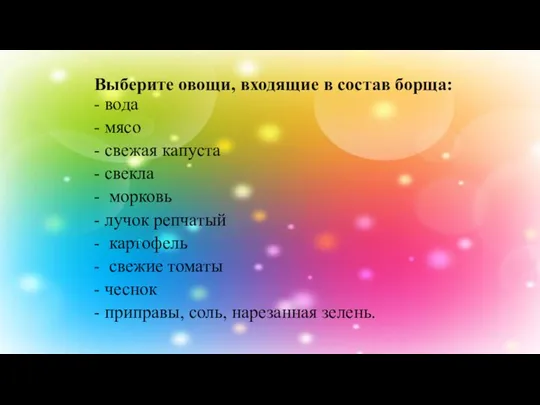 Выберите овощи, входящие в состав борща:
- вода
- мясо
- свежая капуста
- свекла
- морковь
- лучок репчатый
- картофель
- свежие томаты
- чеснок
- приправы, соль, нарезанная зелень.